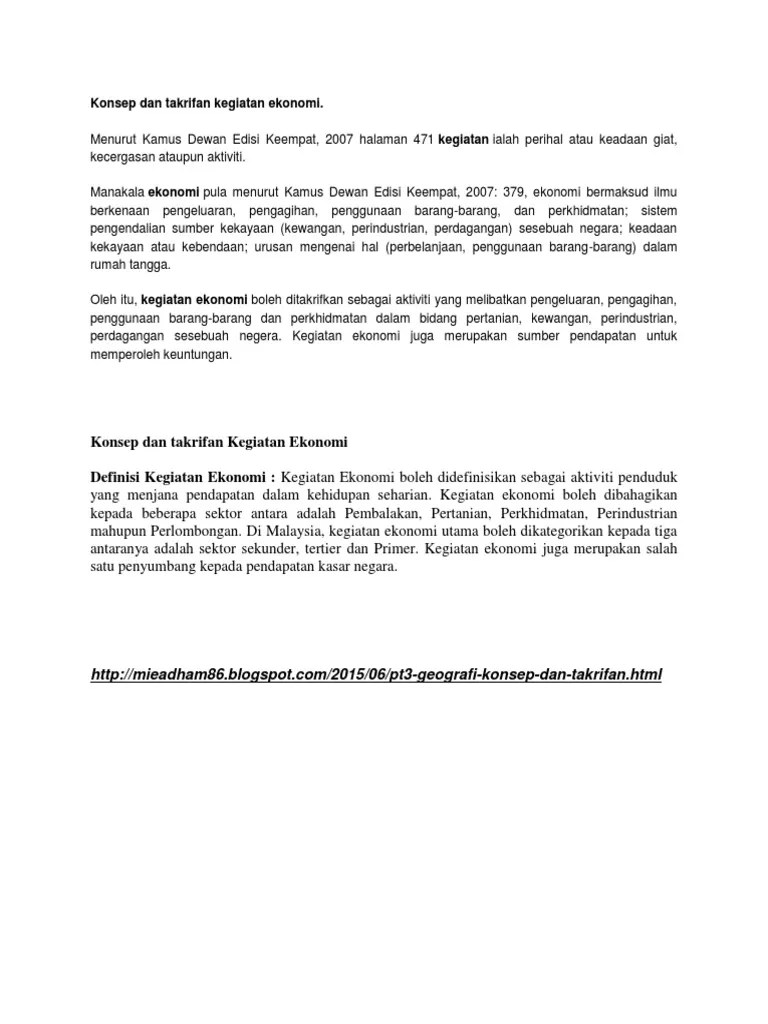 Konsep dan takrifan kegiatan ekonomi.

Menurut Kamus Dewan Edisi Keempat, 2007 halaman 471 kegiatan ialah perihal atau keadaan giat, kecergasan ataupun aktiviti.

Manakala ekonomi pula menurut Kamus Dewan Edisi Keempat, 2007: 379, ekonomi bermaksud ilmu berkenaan pengeluaran, pengagihan, penggunaan barang-barang, dan perkhidmatan; sistem pengendalian sumber kekayaan (kewangan, perindustrian, perdagangan) sesebuah negara; keadaan kekayaan atau kebendaan; urusan mengenai hal (perbelanjaan, penggunaan barang-barang) dalam rumah tangga.

Oleh itu, kegiatan ekonomi boleh ditakrifkan sebagai aktiviti yang melibatkan pengeluaran, pengagihan, penggunaan barang-barang dan perkhidmatan dalam bidang pertanian, kewangan, perindustrian, perdagangan sesebuah negera. Kegiatan ekonomi juga merupakan sumber pendapatan untuk memperoleh keuntungan.

Konsep dan takrifan Kegiatan Ekonomi

Definisi Kegiatan Ekonomi : Kegiatan Ekonomi boleh didefinisikan sebagai aktiviti penduduk yang menjana pendapatan dalam kehidupan seharian. Kegiatan ekonomi boleh dibahagikan kepada beberapa sektor antara adalah Pembalakan, Pertanian, Perkhidmatan, Perindustrian mahupun Perlombongan. Di Malaysia, kegiatan ekonomi utama boleh dikategorikan kepada tiga antaranya adalah sektor sekunder, tertier dan Primer. Kegiatan ekonomi juga merupakan salah satu penyumbang kepada pendapatan kasar negara.

http://mieadham86.blogspot.com/2015/06/pt3-geografi-konsep-dan-takrifan.html